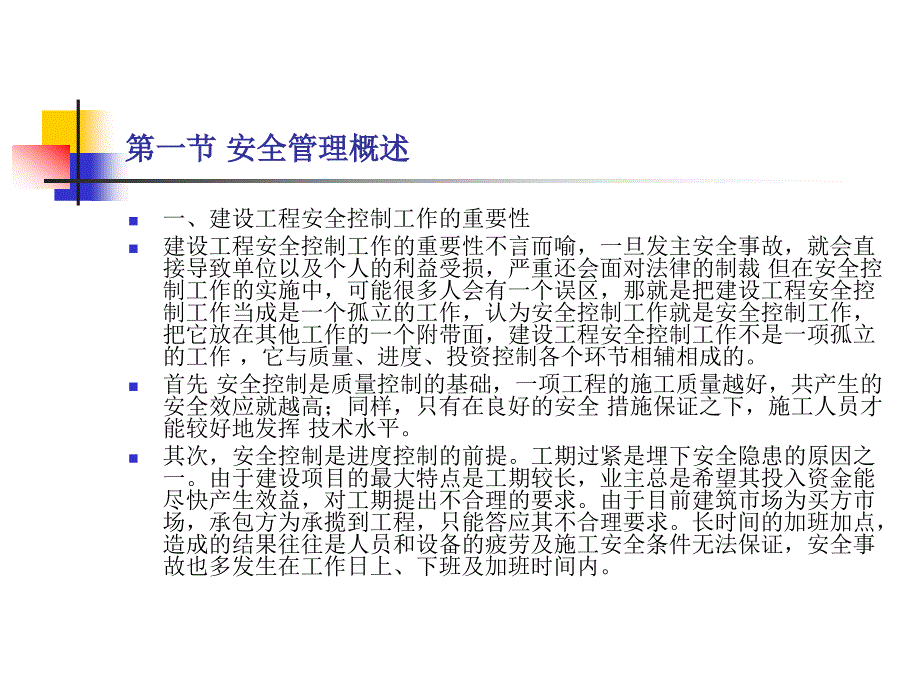 第一节 安全管理概述

一、建设工程安全控制工作的重要性

建设工程安全控制工作的重要性不言而喻，一旦发主安全事故，就会直接导致单位以及个人的利益受损，严重还会面对法律的制裁 但在安全控制工作的实施中，可能很多人会有一个误区，那就是把建设工程安全控制工作当成是一个孤立的工作，认为安全控制工作就是安全控制工作，把它放在其他工作的一个附带面，建设工程安全控制工作不是一项孤立的工作 ，它与质量、进度、投资控制各个环节相辅相成的。

首先 安全控制是质量控制的基础，一项工程的施工质量越好，共产生的安全效应就越高；同样，只有在良好的安全 措施保证之下，施工人员才能较好地发挥 技术水平。

其次，安全控制是进度控制的前提。工期过紧是埋下安全隐患的原因之一。由于建设项目的最大特点是工期较长，业主总是希望其投入资金能尽快产生效益，对工期提出不合理的要求。由于目前建筑市场为买方市场，承包方为承揽到工程，只能答应其不合理要求。长时间的加班加点，造成的结果往往是人员和设备的疲劳及施工安全条件无法保证，安全事故也多发生在工作日上、下班及加班时间内。